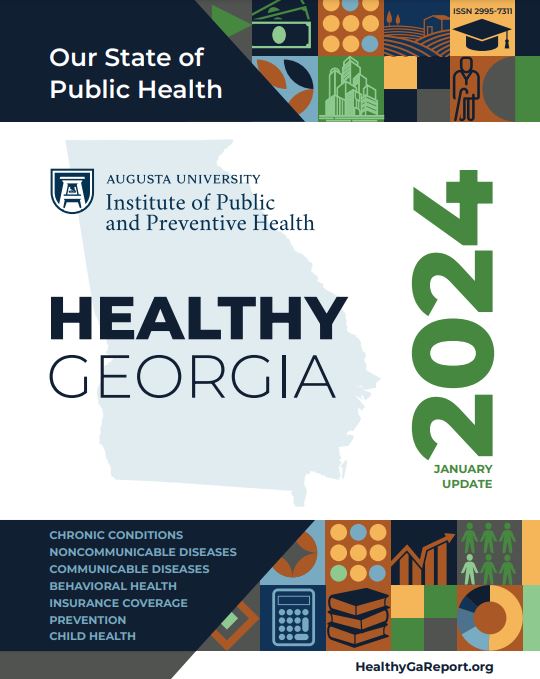 Our State of Public Health

ISSN 2995-7311

AUGUSTA UNIVERSITY
Institute of Public and Preventive Health

HEALTHY
GEORGIA

2024

JANUARY UPDATE

CHRONIC CONDITIONS
NONCOMMUNICABLE DISEASES
COMMUNICABLE DISEASES
BEHAVIORAL HEALTH
INSURANCE COVERAGE
PREVENTION
CHILD HEALTH

HealthyGaReport.org